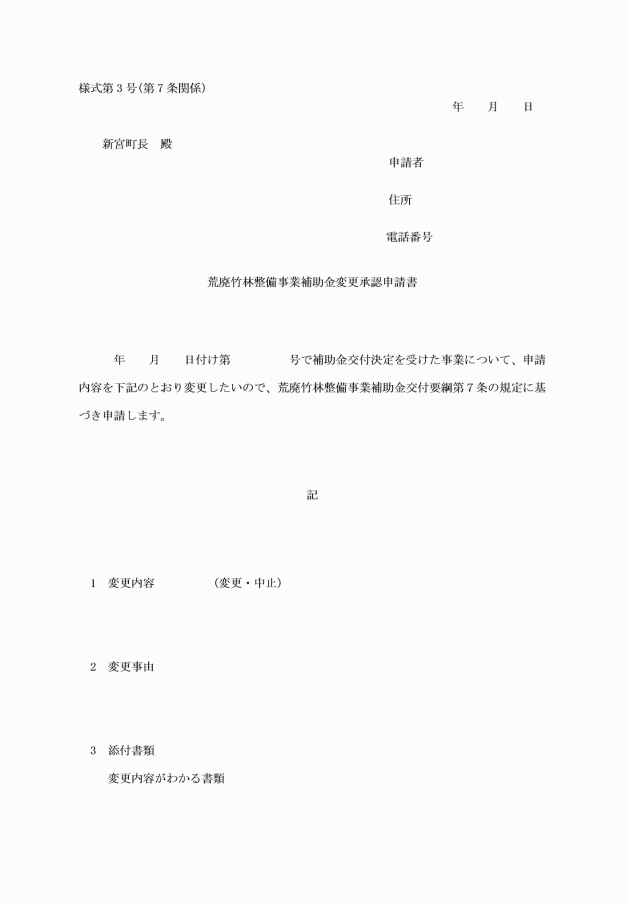 様式第３号(第７条関係)

年　　月　　日

新宮町長　殿

申請者

住所

電話番号

荒廃竹林整備事業補助金変更承認申請書

年　　月　　日付け第　　　　　号で補助金交付決定を受けた事業について、申請内容を下記のとおり変更したいので、荒廃竹林整備事業補助金交付要綱第７条の規定に基づき申請します。

記

１　変更内容　　　　　(変更・中止)

２　変更事由

３　添付書類

変更内容がわかる書類